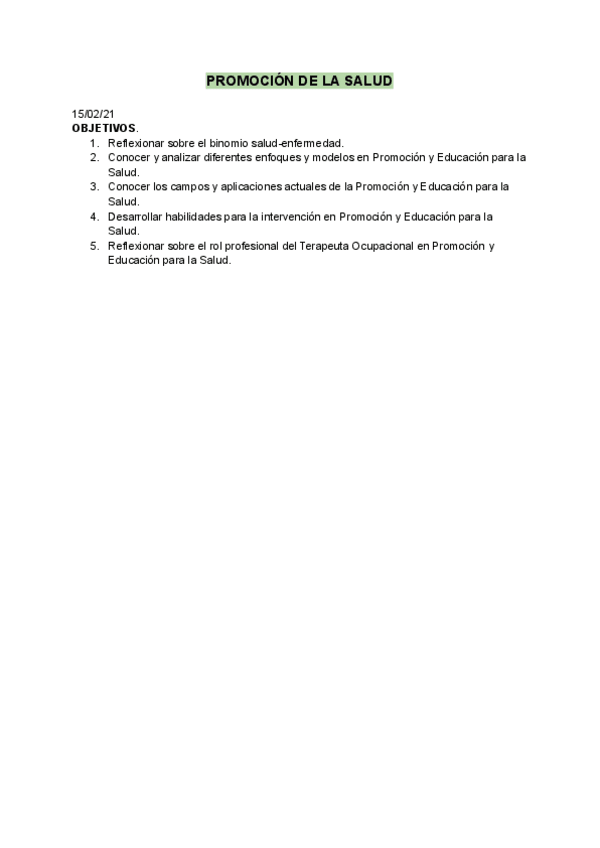 PROMOCIÓN DE LA SALUD

15/02/21
OBJETIVOS.
1. Reflexionar sobre el binomio salud-enfermedad.
2. Conocer y analizar diferentes enfoques y modelos en Promoción y Educación para la Salud.
3. Conocer los campos y aplicaciones actuales de la Promoción y Educación para la Salud.
4. Desarrollar habilidades para la intervención en Promoción y Educación para la Salud.
5. Reflexionar sobre el rol profesional del Terapeuta Ocupacional en Promoción y Educación para la Salud.